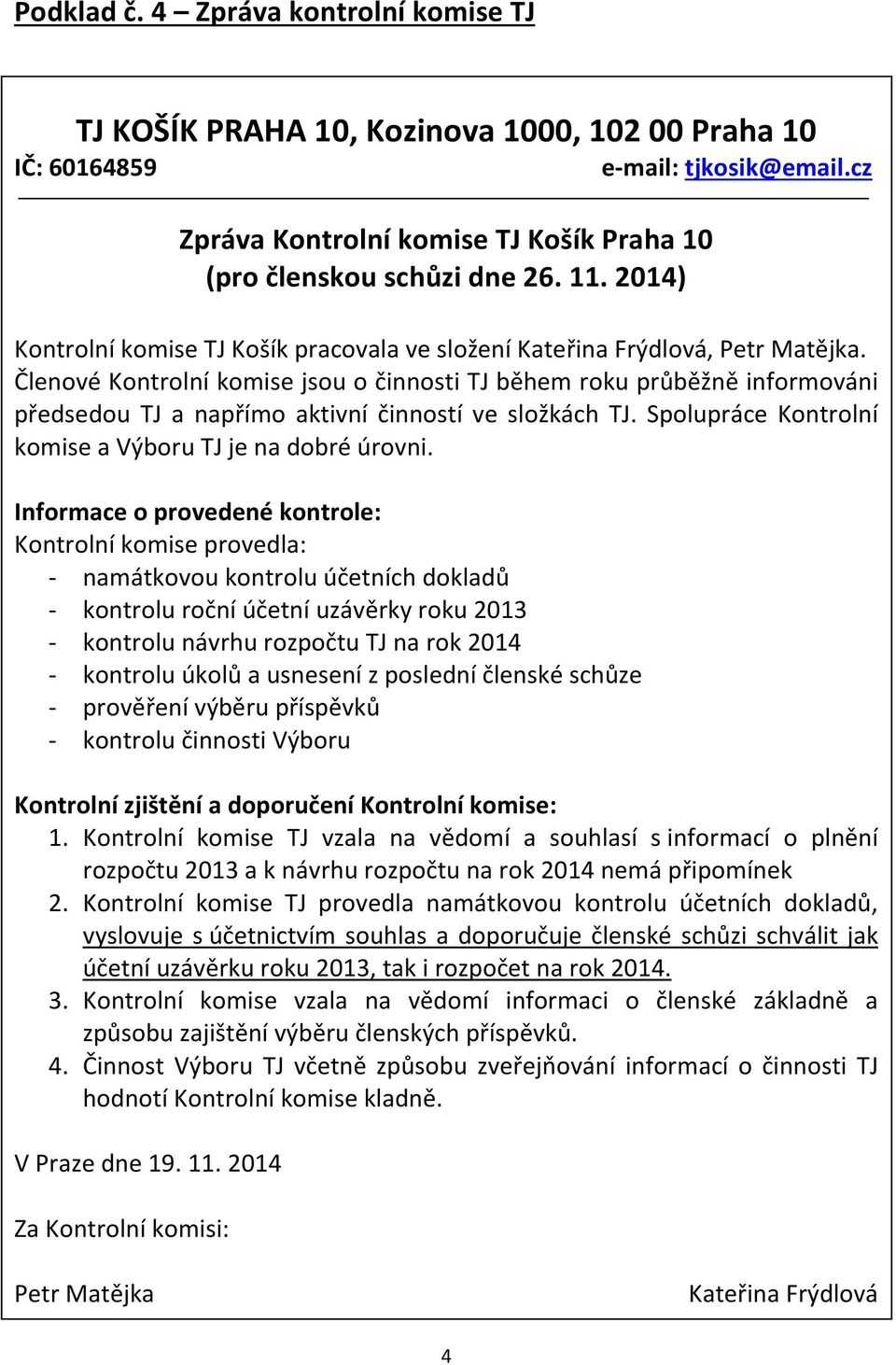 Podklad č. 4 – Zpráva kontrolní komise TJ

TJ KOŠÍK PRAHA 10, Kozinova 1000, 102 00 Praha 10
IČ: 60164859 e-mail: tjkosik@email.cz

Zpráva Kontrolní komise TJ Košík Praha 10
(pro členskou schůzi dne 26. 11. 2014)

Kontrolní komise TJ Košík pracovala ve složení Kateřina Frýdlová, Petr Matějka. Členové Kontrolní komise jsou o činnosti TJ během roku průběžně informováni předsedou TJ a napřímo aktivní činností ve složkách TJ. Spolupráce Kontrolní komise a Výboru TJ je na dobré úrovni.

Informace o provedené kontrole:
Kontrolní komise provedla:
- namátkovou kontrolu účetních dokladů
- kontrolu roční účetní uzávěrky roku 2013
- kontrolu návrhu rozpočtu TJ na rok 2014
- kontrolu úkolů a usnesení z poslední členské schůze
- prověření výběru příspěvků
- kontrolu činnosti Výboru

Kontrolní zjištění a doporučení Kontrolní komise:
1. Kontrolní komise TJ vzala na vědomí a souhlasí s informací o plnění rozpočtu 2013 a k návrhu rozpočtu na rok 2014 nemá připomínek
2. Kontrolní komise TJ provedla namátkovou kontrolu účetních dokladů, vyslovuje s účetnictvím souhlas a doporučuje členské schůzi schválit jak účetní uzávěrku roku 2013, tak i rozpočet na rok 2014.
3. Kontrolní komise vzala na vědomí informaci o členské základně a způsobu zajištění výběru členských příspěvků.
4. Činnost Výboru TJ včetně způsobu zveřejňování informací o činnosti TJ hodnotí Kontrolní komise kladně.

V Praze dne 19. 11. 2014

Za Kontrolní komisi:

Petr Matějka Kateřina Frýdlová

4